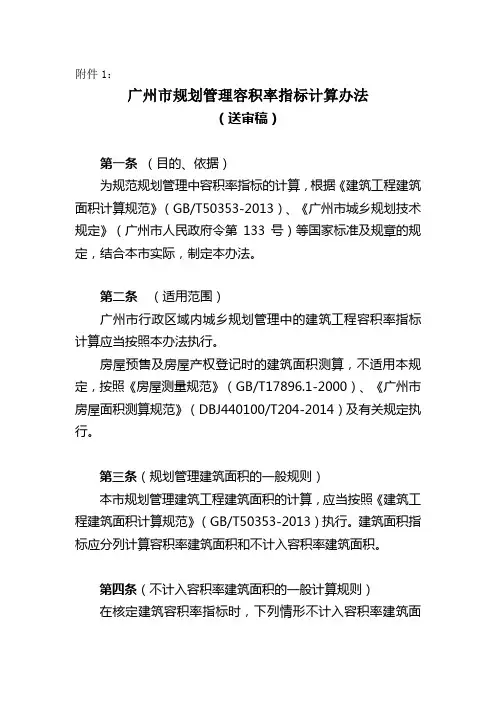 附件 1：

广州市规划管理容积率指标计算办法
（送审稿）

第一条 （目的、依据）
为规范规划管理中容积率指标的计算，根据《建筑工程建筑面积计算规范》（GB/T50353-2013）、《广州市城乡规划技术规定》（广州市人民政府令第 133 号）等国家标准及规章的规定，结合本市实际，制定本办法。

第二条 （适用范围）
广州市行政区域内城乡规划管理中的建筑工程容积率指标计算应当按照本办法执行。
房屋预售及房屋产权登记时的建筑面积测算，不适用本规定，按照《房屋测量规范》（GB/T17896.1-2000）、《广州市房屋面积测算规范》（DBJ440100/T204-2014）及有关规定执行。

第三条（规划管理建筑面积的一般规则）
本市规划管理建筑工程建筑面积的计算，应当按照《建筑工程建筑面积计算规范》（GB/T50353-2013）执行。建筑面积指标应分列计算容积率建筑面积和不计入容积率建筑面积。

第四条（不计入容积率建筑面积的一般计算规则）
在核定建筑容积率指标时，下列情形不计入容积率建筑面